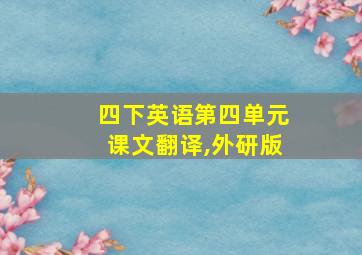 四下英语第四单元
课文翻译,外研版